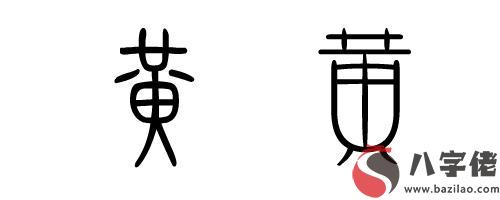 黄 黄

八字佬
www.bazilao.com